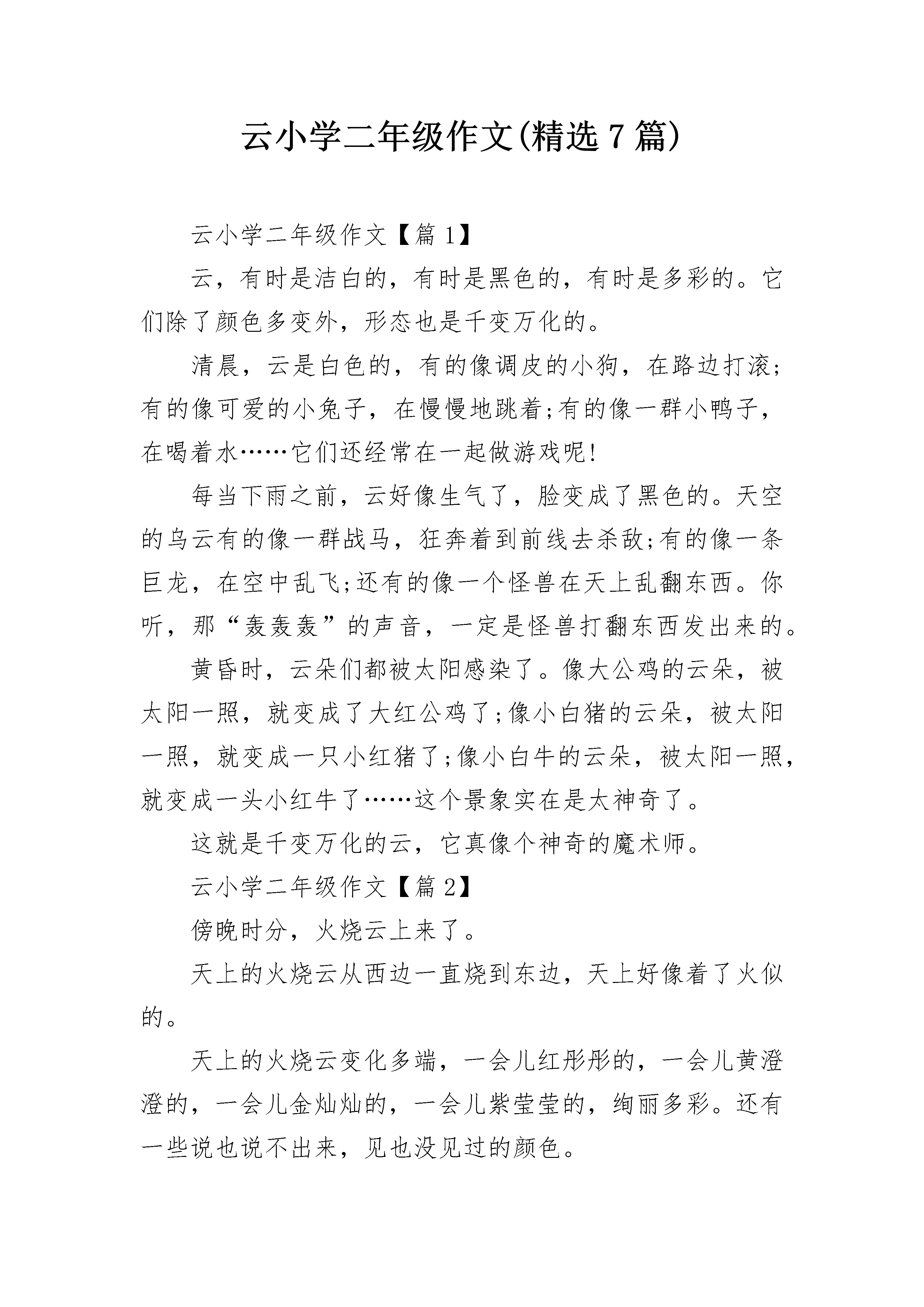 云小学二年级作文(精选7篇)

云小学二年级作文【篇1】

云，有时是洁白的，有时是黑色的，有时是多彩的。它们除了颜色多变外，形态也是千变万化的。

清晨，云是白色的，有的像调皮的小狗，在路边打滚;有的像可爱的小兔子，在慢慢地跳着;有的像一群小鸭子，在喝着水……它们还经常在一起做游戏呢!

每当下雨之前，云好像生气了，脸变成了黑色的。天空的乌云有的像一群战马，狂奔着到前线去杀敌;有的像一条巨龙，在空中乱飞;还有的像一个怪兽在天上乱翻东西。你听，那“轰轰轰”的声音，一定是怪兽打翻东西发出来的。

黄昏时，云朵们都被太阳感染了。像大公鸡的云朵，被太阳一照，就变成了大红公鸡了;像小白猪的云朵，被太阳一照，就变成一只小红猪了;像小白牛的云朵，被太阳一照，就变成一头小红牛了……这个景象实在是太神奇了。

这就是千变万化的云，它真像个神奇的魔术师。

云小学二年级作文【篇2】

傍晚时分，火烧云上来了。

天上的火烧云从西边一直烧到东边，天上好像着了火似的。

天上的火烧云变化多端，一会儿红彤彤的，一会儿黄澄澄的，一会儿金灿灿的，一会儿紫莹莹的，绚丽多彩。还有一些说也说不出来，见也没见过的颜色。